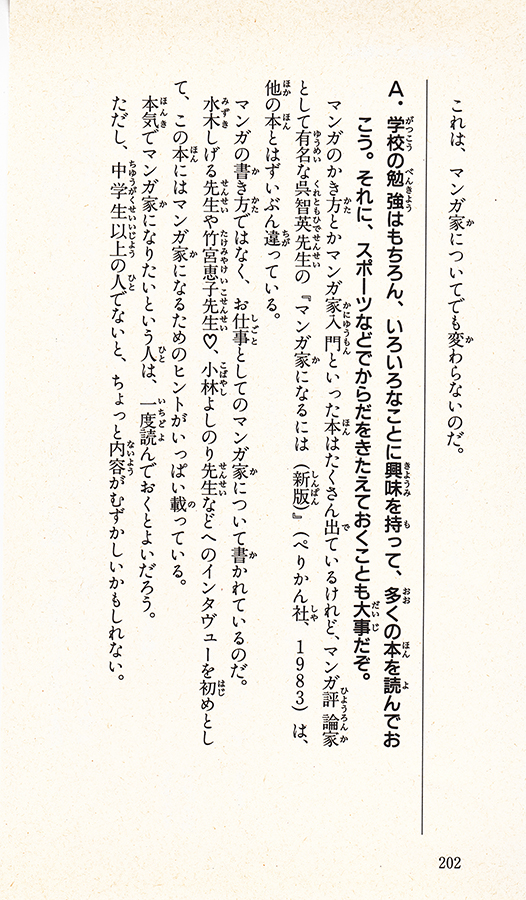 これは、マンガ家についてでも変わらないのだ。

A・学校の勉強はもちろん、いろいろなことに興味を持って、多くの本を読んでおこう。それに、スポーツなどでからだをきたえておくことも大事だぞ。

マンガのかき方とかマンガ家入門といった本はたくさん出ているけれど、マンガ評論家として有名な呉智英先生の『マンガ家になるには(新版)』(ぺりかん社、1983)は、他の本とはずいぶん違っている。

マンガの書き方ではなく、お仕事としてのマンガ家について書かれているのだ。水木しげる先生や竹宮恵子先生♡、小林よしのり先生などへのインタヴューを初めとして、この本にはマンガ家になるためのヒントがいっぱい載っている。

本気でマンガ家になりたいという人は、一度読んでおくとよいだろう。

ただし、中学生以上の人でないと、ちょっと内容がむずかしいかもしれない。

202